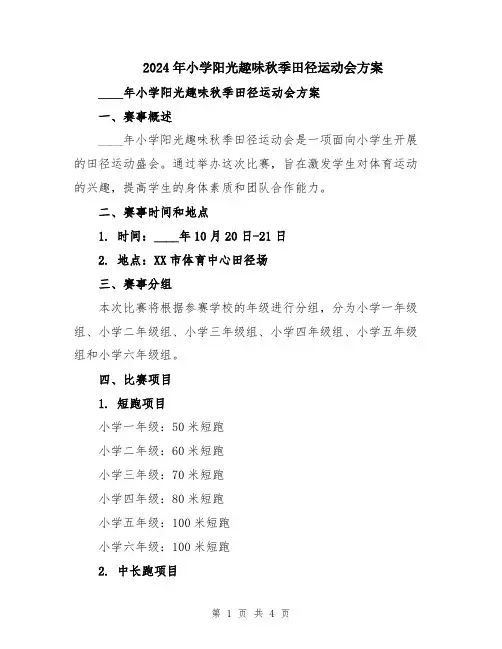 2024年小学阳光趣味秋季田径运动会方案

____年小学阳光趣味秋季田径运动会方案

一、赛事概述

____年小学阳光趣味秋季田径运动会是一项面向小学生开展的田径运动盛会。通过举办这次比赛，旨在激发学生对体育运动的兴趣，提高学生的身体素质和团队合作能力。

二、赛事时间和地点

1. 时间：____年10月20日-21日

2. 地点：XX市体育中心田径场

三、赛事分组

本次比赛将根据参赛学校的年级进行分组，分为小学一年级组、小学二年级组、小学三年级组、小学四年级组、小学五年级组和小学六年级组。

四、比赛项目

1. 短跑项目

小学一年级：50米短跑

小学二年级：60米短跑

小学三年级：70米短跑

小学四年级：80米短跑

小学五年级：100米短跑

小学六年级：100米短跑

2. 中长跑项目

第 1 页 共 4 页